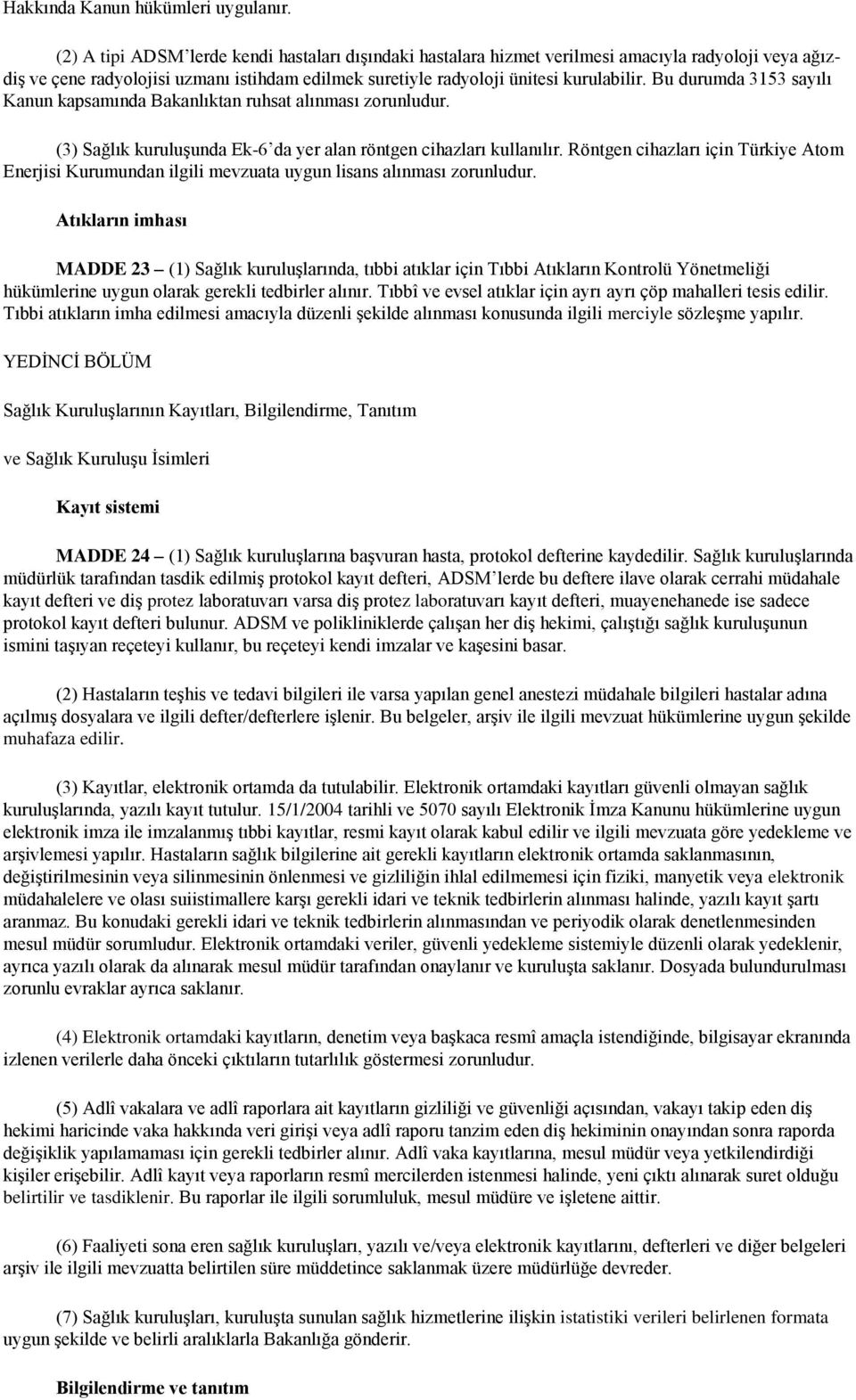 Hakkında Kanun hükümleri uygulanır.

(2) A tipi ADSM'lerde kendi hastaları dışındaki hastalara hizmet verilmesi amacıyla radyoloji veya ağız-diş ve çene radyolojisi uzmanı istihdam edilmek suretiyle radyoloji ünitesi kurulabilir. Bu durumda 3153 sayılı Kanun kapsamında Bakanlıktan ruhsat alınması zorunludur.

(3) Sağlık kuruluşunda Ek-6'da yer alan röntgen cihazları kullanılır. Röntgen cihazları için Türkiye Atom Enerjisi Kurumundan ilgili mevzuata uygun lisans alınması zorunludur.

Atıkların imhası

MADDE 23 – (1) Sağlık kuruluşlarında, tıbbi atıklar için Tıbbi Atıkların Kontrolü Yönetmeliği hükümlerine uygun olarak gerekli tedbirler alınır. Tıbbî ve evsel atıklar için ayrı ayrı çöp mahalleri tesis edilir. Tıbbi atıkların imha edilmesi amacıyla düzenli şekilde alınması konusunda ilgili merciyle sözleşme yapılır.

YEDİNCİ BÖLÜM

Sağlık Kuruluşlarının Kayıtları, Bilgilendirme, Tanıtım

ve Sağlık Kuruluşu İsimleri

Kayıt sistemi

MADDE 24 – (1) Sağlık kuruluşlarına başvuran hasta, protokol defterine kaydedilir. Sağlık kuruluşlarında müdürlük tarafından tasdik edilmiş protokol kayıt defteri, ADSM'lerde bu deftere ilave olarak cerrahi müdahale kayıt defteri ve diş protez laboratuvarı varsa diş protez laboratuvarı kayıt defteri, muayenehanede ise sadece protokol kayıt defteri bulunur. ADSM ve polikliniklerde çalışan her diş hekimi, çalıştığı sağlık kuruluşunun ismini taşıyan reçeteyi kullanır, bu reçeteyi kendi imzalar ve kaşesini basar.

(2) Hastaların teşhis ve tedavi bilgileri ile varsa yapılan genel anestezi müdahale bilgileri hastalar adına açılmış dosyalara ve ilgili defter/defterlere işlenir. Bu belgeler, arşiv ile ilgili mevzuat hükümlerine uygun şekilde muhafaza edilir.

(3) Kayıtlar, elektronik ortamda da tutulabilir. Elektronik ortamdaki kayıtları güvenli olmayan sağlık kuruluşlarında, yazılı kayıt tutulur. 15/1/2004 tarihli ve 5070 sayılı Elektronik İmza Kanunu hükümlerine uygun elektronik imza ile imzalanmış tıbbi kayıtlar, resmi kayıt olarak kabul edilir ve ilgili mevzuata göre yedekleme ve arşivlemesi yapılır. Hastaların sağlık bilgilerine ait gerekli kayıtların elektronik ortamda saklanmasının, değiştirilmesinin veya silinmesinin önlenmesi ve gizliliğin ihlal edilmemesi için fiziki, manyetik veya elektronik müdahalelere ve olası suiistimallere karşı gerekli idari ve teknik tedbirlerin alınması halinde, yazılı kayıt şartı aranmaz. Bu konudaki gerekli idari ve teknik tedbirlerin alınmasından ve periyodik olarak denetlenmesinden mesul müdür sorumludur. Elektronik ortamdaki veriler, güvenli yedekleme sistemiyle düzenli olarak yedeklenir, ayrıca yazılı olarak da alınarak mesul müdür tarafından onaylanır ve kuruluşta saklanır. Dosyada bulundurulması zorunlu evraklar ayrıca saklanır.

(4) Elektronik ortamdaki kayıtların, denetim veya başkaca resmî amaçla istendiğinde, bilgisayar ekranında izlenen verilerle daha önceki çıktıların tutarlılık göstermesi zorunludur.

(5) Adlî vakalara ve adlî raporlara ait kayıtların gizliliği ve güvenliği açısından, vakayı takip eden diş hekimi haricinde vaka hakkında veri girişi veya adlî raporu tanzim eden diş hekiminin onayından sonra raporda değişiklik yapılamaması için gerekli tedbirler alınır. Adlî vaka kayıtlarına, mesul müdür veya yetkilendirdiği kişiler erişebilir. Adlî kayıt veya raporların resmî mercilerden istenmesi halinde, yeni çıktı alınarak suret olduğu belirtilir ve tasdiklenir. Bu raporlar ile ilgili sorumluluk, mesul müdüre ve işletene aittir.

(6) Faaliyeti sona eren sağlık kuruluşları, yazılı ve/veya elektronik kayıtlarını, defterleri ve diğer belgeleri arşiv ile ilgili mevzuatta belirtilen süre müddetince saklanmak üzere müdürlüğe devreder.

(7) Sağlık kuruluşları, kuruluşta sunulan sağlık hizmetlerine ilişkin istatistiki verileri belirlenen formata uygun şekilde ve belirli aralıklarla Bakanlığa gönderir.

Bilgilendirme ve tanıtım